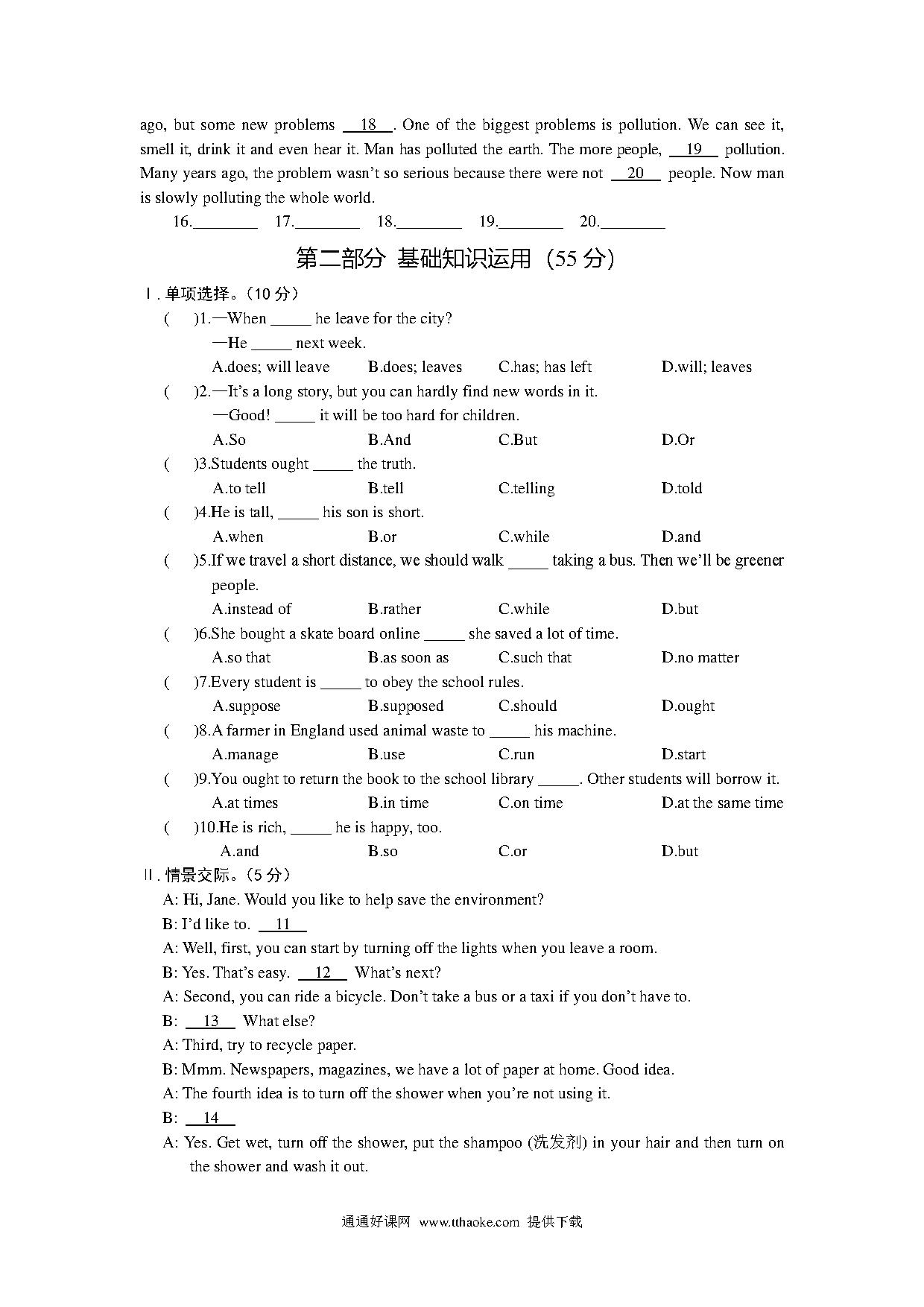 ago, but some new problems __18__. One of the biggest problems is pollution. We can see it, smell it, drink it and even hear it. Man has polluted the earth. The more people, __19__ pollution. Many years ago, the problem wasn't so serious because there were not __20__ people. Now man is slowly polluting the whole world.

16.________ 17.________ 18.________ 19.________ 20.________

第二部分 基础知识运用（55 分）

Ⅰ. 单项选择。（10 分）

( )1.—When _____ he leave for the city?
—He _____ next week.
A.does; will leave B.does; leaves C.has; has left D.will; leaves

( )2.—It's a long story, but you can hardly find new words in it.
—Good! _____ it will be too hard for children.
A.So B.And C.But D.Or

( )3.Students ought _____ the truth.
A.to tell B.tell C.telling D.told

( )4.He is tall, _____ his son is short.
A.when B.or C.while D.and

( )5.If we travel a short distance, we should walk _____ taking a bus. Then we'll be greener people.
A.instead of B.rather C.while D.but

( )6.She bought a skate board online _____ she saved a lot of time.
A.so that B.as soon as C.such that D.no matter

( )7.Every student is _____ to obey the school rules.
A.suppose B.supposed C.should D.ought

( )8.A farmer in England used animal waste to _____ his machine.
A.manage B.use C.run D.start

( )9.You ought to return the book to the school library _____. Other students will borrow it.
A.at times B.in time C.on time D.at the same time

( )10.He is rich, _____ he is happy, too.
A.and B.so C.or D.but

Ⅱ. 情景交际。（5 分）

A: Hi, Jane. Would you like to help save the environment?
B: I'd like to. __11__
A: Well, first, you can start by turning off the lights when you leave a room.
B: Yes. That's easy. __12__ What's next?
A: Second, you can ride a bicycle. Don't take a bus or a taxi if you don't have to.
B: __13__ What else?
A: Third, try to recycle paper.
B: Mmm. Newspapers, magazines, we have a lot of paper at home. Good idea.
A: The fourth idea is to turn off the shower when you're not using it.
B: __14__
A: Yes. Get wet, turn off the shower, put the shampoo (洗发剂) in your hair and then turn on the shower and wash it out.

通通好课网 www.tthaoke.com 提供下载